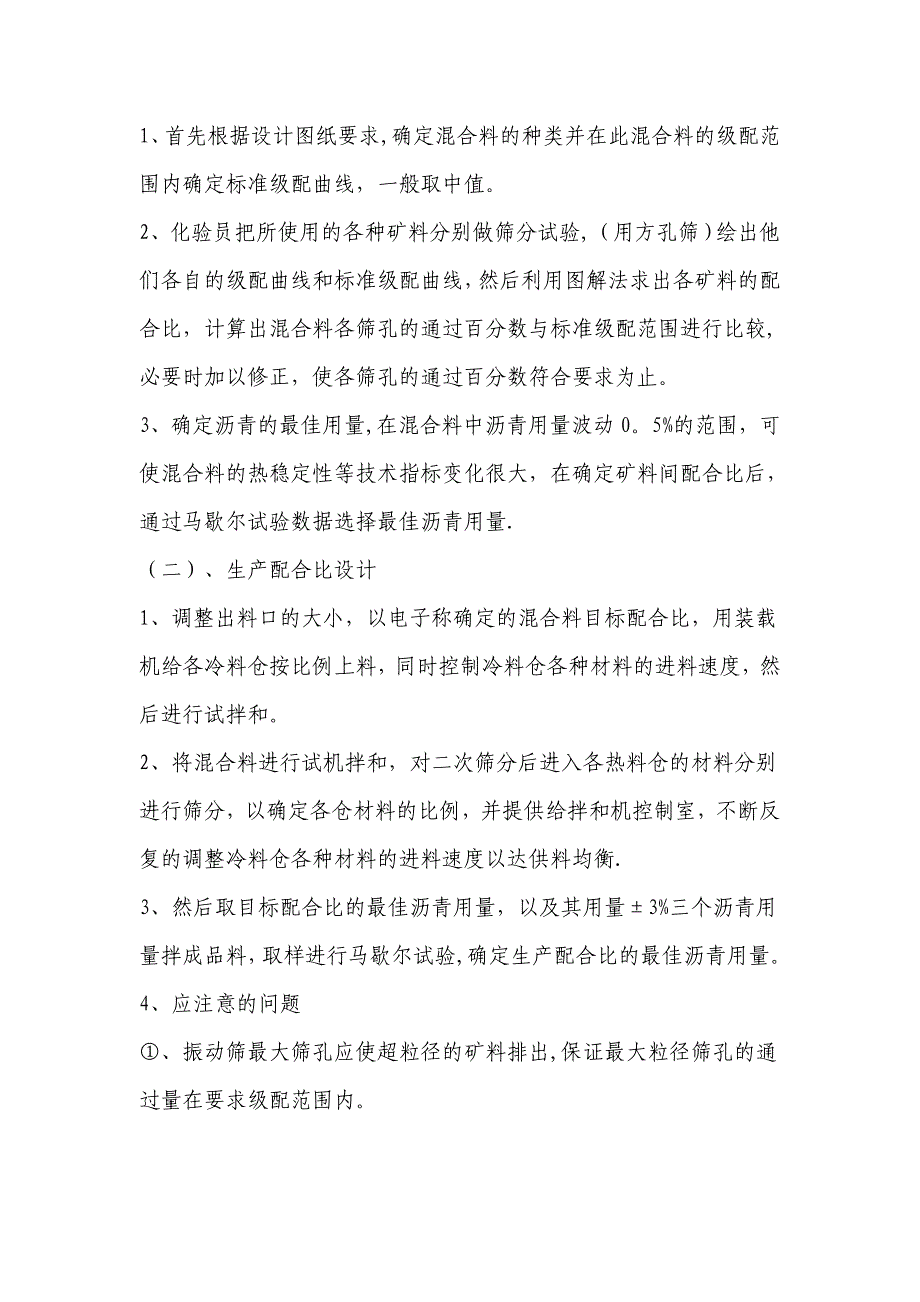 1、首先根据设计图纸要求,确定混合料的种类并在此混合料的级配范围内确定标准级配曲线，一般取中值。

2、化验员把所使用的各种矿料分别做筛分试验,（用方孔筛）绘出他们各自的级配曲线和标准级配曲线,然后利用图解法求出各矿料的配合比，计算出混合料各筛孔的通过百分数与标准级配范围进行比较，必要时加以修正，使各筛孔的通过百分数符合要求为止。

3、确定沥青的最佳用量,在混合料中沥青用量波动 0。5%的范围，可使混合料的热稳定性等技术指标变化很大，在确定矿料间配合比后，通过马歇尔试验数据选择最佳沥青用量.

（二）、生产配合比设计

1、调整出料口的大小，以电子称确定的混合料目标配合比，用装载机给各冷料仓按比例上料，同时控制冷料仓各种材料的进料速度，然后进行试拌和。

2、将混合料进行试机拌和，对二次筛分后进入各热料仓的材料分别进行筛分，以确定各仓材料的比例，并提供给拌和机控制室，不断反复的调整冷料仓各种材料的进料速度以达供料均衡.

3、然后取目标配合比的最佳沥青用量，以及其用量±3%三个沥青用量拌成品料，取样进行马歇尔试验,确定生产配合比的最佳沥青用量。

4、应注意的问题

①、振动筛最大筛孔应使超粒径的矿料排出,保证最大粒径筛孔的通过量在要求级配范围内。